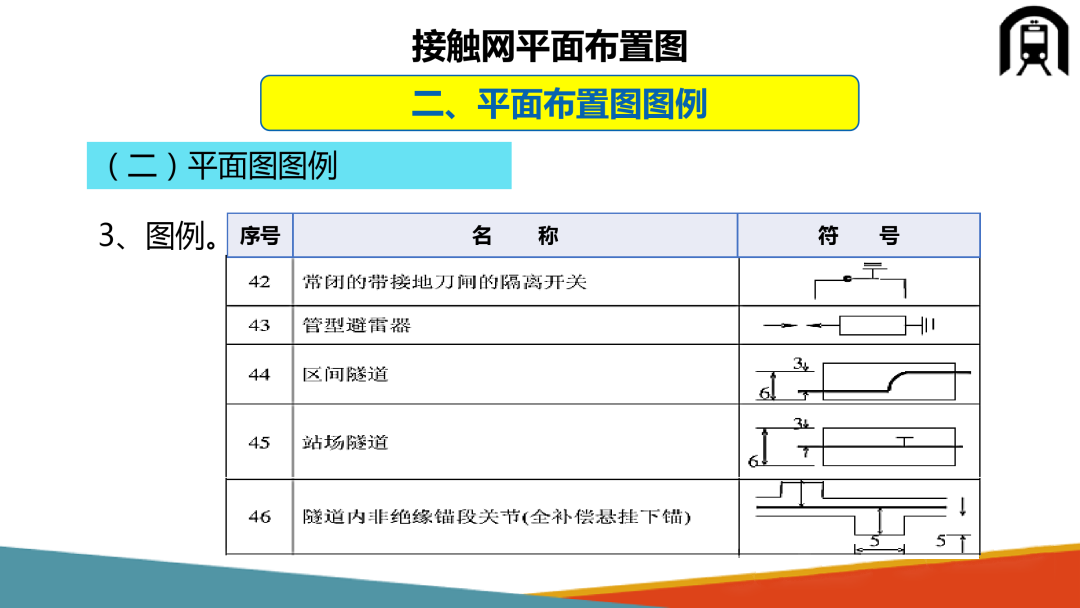 接触网平面布置图

二、平面布置图图例

（二）平面图图例

3、图例。

| 序号 | 名　称 | 符　号 |
|---|---|---|
| 42 | 常闭的带接地刀闸的隔离开关 | |
| 43 | 管型避雷器 | |
| 44 | 区间隧道 | 3 6 |
| 45 | 站场隧道 | 3 6 |
| 46 | 隧道内非绝缘锚段关节(全补偿悬挂下锚) | 5 5 |